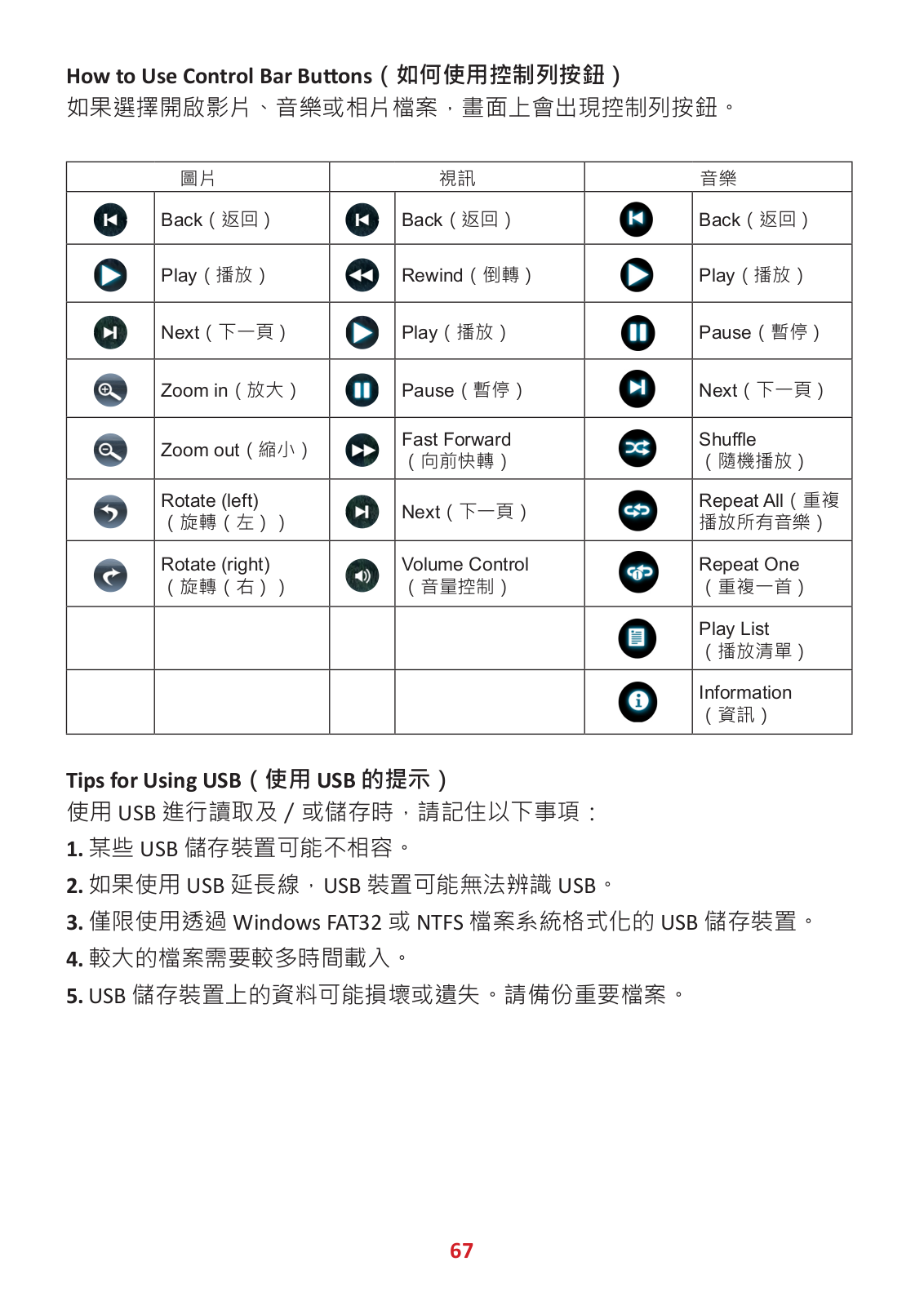 How to Use Control Bar Buttons（如何使用控制列按鈕）
如果選擇開啟影片、音樂或相片檔案，畫面上會出現控制列按鈕。

| 圖片 | | 視訊 | | 音樂 | |
|---|---|---|---|---|---|
| | Back（返回） | | Back（返回） | | Back（返回） |
| | Play（播放） | | Rewind（倒轉） | | Play（播放） |
| | Next（下一頁） | | Play（播放） | | Pause（暫停） |
| | Zoom in（放大） | | Pause（暫停） | | Next（下一頁） |
| | Zoom out（縮小） | | Fast Forward（向前快轉） | | Shuffle（隨機播放） |
| | Rotate (left)（旋轉（左）） | | Next（下一頁） | | Repeat All（重複播放所有音樂） |
| | Rotate (right)（旋轉（右）） | | Volume Control（音量控制） | | Repeat One（重複一首） |
| | | | | | Play List（播放清單） |
| | | | | | Information（資訊） |

Tips for Using USB（使用 USB 的提示）
使用 USB 進行讀取及 / 或儲存時，請記住以下事項：
1. 某些 USB 儲存裝置可能不相容。
2. 如果使用 USB 延長線，USB 裝置可能無法辨識 USB。
3. 僅限使用透過 Windows FAT32 或 NTFS 檔案系統格式化的 USB 儲存裝置。
4. 較大的檔案需要較多時間載入。
5. USB 儲存裝置上的資料可能損壞或遺失。請備份重要檔案。

67